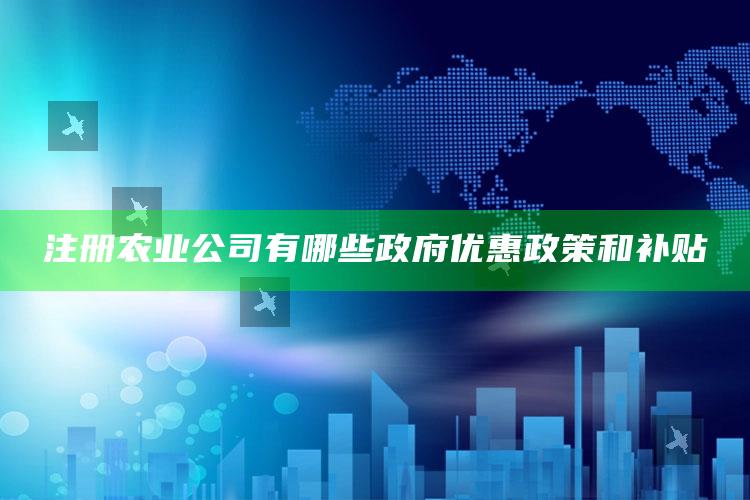 注册农业公司有哪些政府优惠政策和补贴